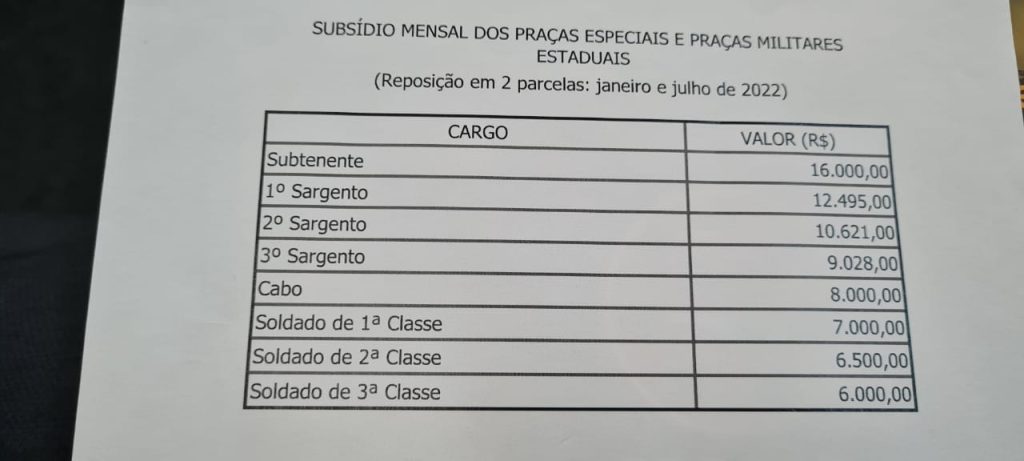 SUBSÍDIO MENSAL DOS PRAÇAS ESPECIAIS E PRAÇAS MILITARES ESTADUAIS

(Reposição em 2 parcelas: janeiro e julho de 2022)

| CARGO | VALOR (R$) |
|---|---|
| Subtenente | 16.000,00 |
| 1º Sargento | 12.495,00 |
| 2º Sargento | 10.621,00 |
| 3º Sargento | 9.028,00 |
| Cabo | 8.000,00 |
| Soldado de 1ª Classe | 7.000,00 |
| Soldado de 2ª Classe | 6.500,00 |
| Soldado de 3ª Classe | 6.000,00 |